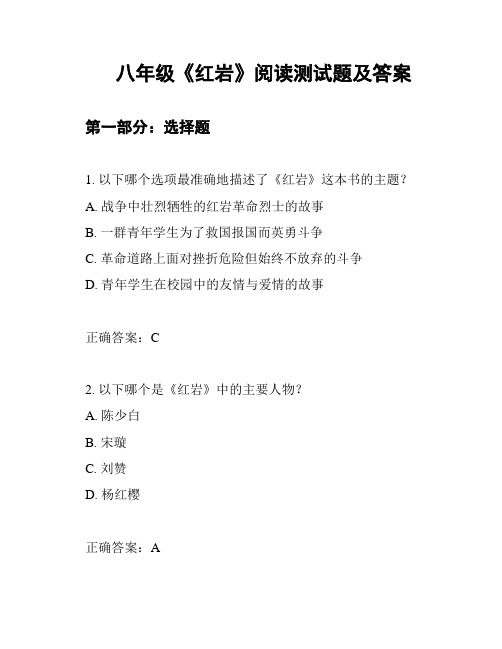 八年级《红岩》阅读测试题及答案

第一部分：选择题

1. 以下哪个选项最准确地描述了《红岩》这本书的主题？

A. 战争中壮烈牺牲的红岩革命烈士的故事

B. 一群青年学生为了救国报国而英勇斗争

C. 革命道路上面对挫折危险但始终不放弃的斗争

D. 青年学生在校园中的友情与爱情的故事

正确答案：C

2. 以下哪个是《红岩》中的主要人物？

A. 陈少白

B. 宋璇

C. 刘赞

D. 杨红樱

正确答案：A